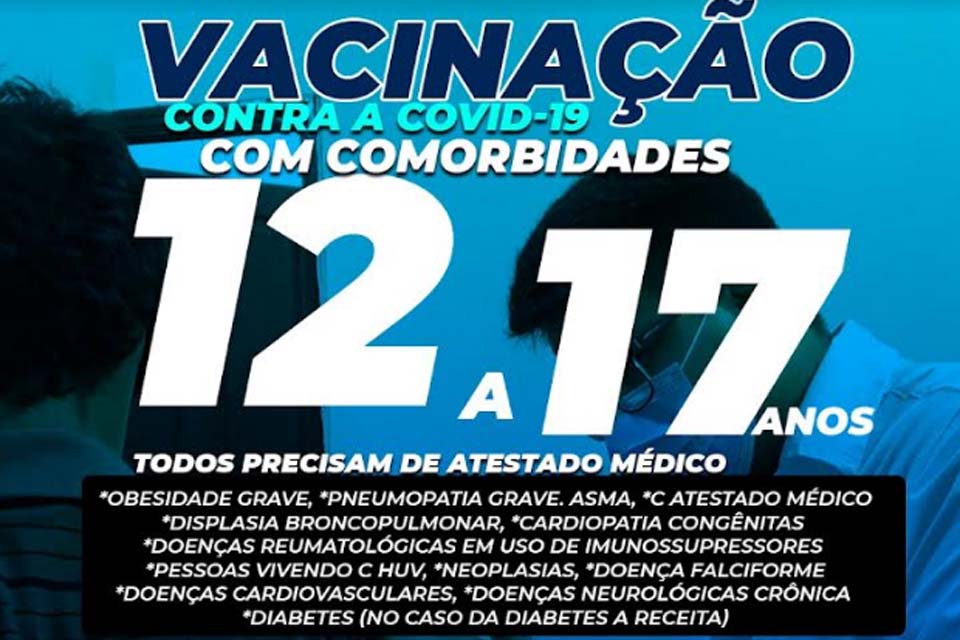 VACINAÇÃO
CONTRA A COVID-19
COM COMORBIDADES
12 A 17 ANOS
TODOS PRECISAM DE ATESTADO MÉDICO

*OBESIDADE GRAVE, *PNEUMOPATIA GRAVE. ASMA, *C ATESTADO MÉDICO
*DISPLASIA BRONCOPULMONAR, *CARDIOPATIA CONGÊNITAS
*DOENÇAS REUMATOLÓGICAS EM USO DE IMUNOSSUPRESSORES
*PESSOAS VIVENDO C HUV, *NEOPLASIAS, *DOENÇA FALCIFORME
*DOENÇAS CARDIOVASCULARES, *DOENÇAS NEUROLÓGICAS CRÔNICA
*DIABETES (NO CASO DA DIABETES A RECEITA)